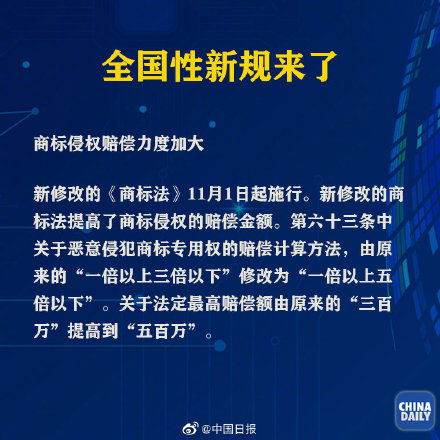 全国性新规来了

商标侵权赔偿力度加大

新修改的《商标法》11月1日起施行。新修改的商标法提高了商标侵权的赔偿金额。第六十三条中关于恶意侵犯商标专用权的赔偿计算方法，由原来的“一倍以上三倍以下”修改为“一倍以上五倍以下”。关于法定最高赔偿额由原来的“三百万”提高到“五百万”。

CHINA DAILY

@中国日报